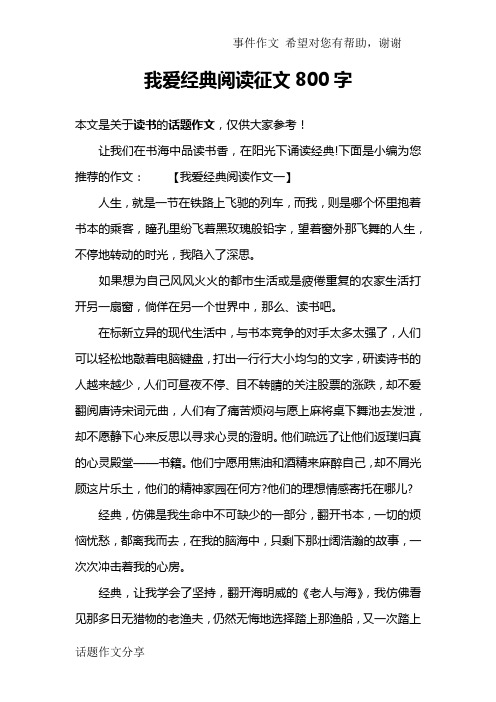 事件作文 希望对您有帮助，谢谢

我爱经典阅读征文 800 字

本文是关于读书的话题作文，仅供大家参考！

让我们在书海中品读书香，在阳光下诵读经典!下面是小编为您推荐的作文： 【我爱经典阅读作文一】

人生，就是一节在铁路上飞驰的列车，而我，则是哪个怀里抱着书本的乘客，瞳孔里纷飞着黑玫瑰般铅字，望着窗外那飞舞的人生，不停地转动的时光，我陷入了深思。

如果想为自己风风火火的都市生活或是疲倦重复的农家生活打开另一扇窗，倘佯在另一个世界中，那么、读书吧。

在标新立异的现代生活中，与书本竞争的对手太多太强了，人们可以轻松地敲着电脑键盘，打出一行行大小均匀的文字，研读诗书的人越来越少，人们可昼夜不停、目不转睛的关注股票的涨跌，却不爱翻阅唐诗宋词元曲，人们有了痛苦烦闷与愿上麻将桌下舞池去发泄，却不愿静下心来反思以寻求心灵的澄明。他们疏远了让他们返璞归真的心灵殿堂——书籍。他们宁愿用焦油和酒精来麻醉自己，却不屑光顾这片乐土，他们的精神家园在何方?他们的理想情感寄托在哪儿?

经典，仿佛是我生命中不可缺少的一部分，翻开书本，一切的烦恼忧愁，都离我而去，在我的脑海中，只剩下那壮阔浩瀚的故事，一次次冲击着我的心房。

经典，让我学会了坚持，翻开海明威的《老人与海》，我仿佛看见那多日无猎物的老渔夫，仍然无悔地选择踏上那渔船，又一次踏上

话题作文分享